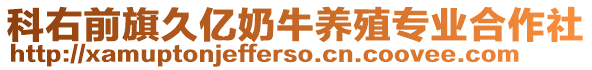 科右前旗久亿奶牛养殖专业合作社
http://xamuptonjefferso.cn.coovee.com